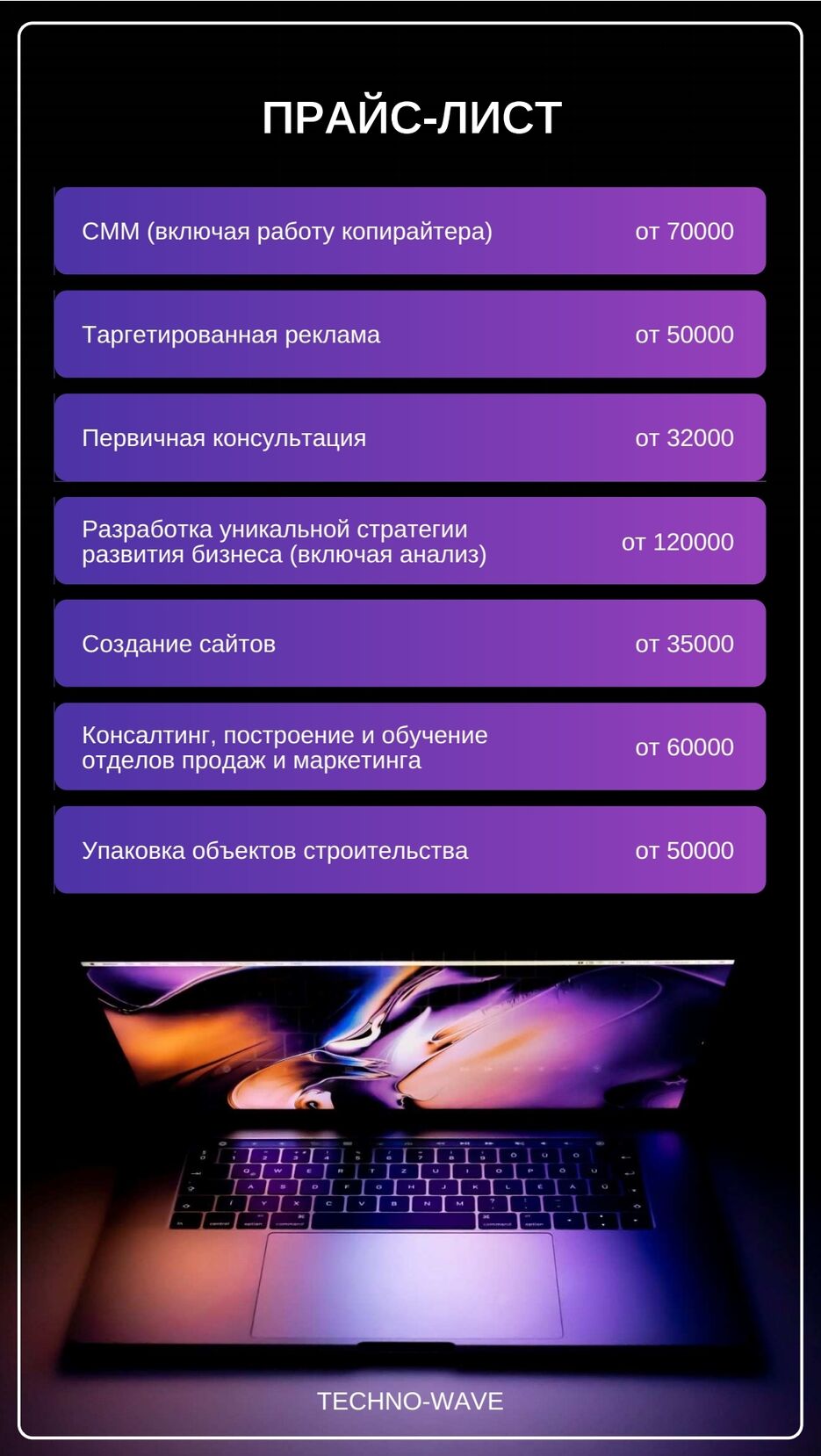 ПРАЙС-ЛИСТ

| | |
|---|---|
| СММ (включая работу копирайтера) | от 70000 |
| Таргетированная реклама | от 50000 |
| Первичная консультация | от 32000 |
| Разработка уникальной стратегии развития бизнеса (включая анализ) | от 120000 |
| Создание сайтов | от 35000 |
| Консалтинг, построение и обучение отделов продаж и маркетинга | от 60000 |
| Упаковка объектов строительства | от 50000 |

TECHNO-WAVE